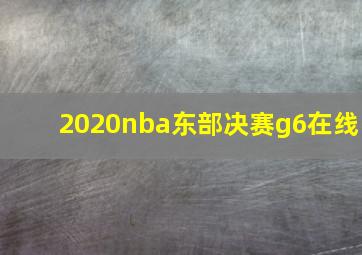 2020nba东部决赛g6在线